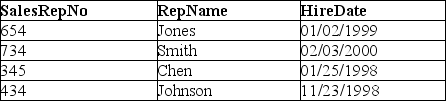 | SalesRepNo | RepName | HireDate |
|---|---|---|
| 654 | Jones | 01/02/1999 |
| 734 | Smith | 02/03/2000 |
| 345 | Chen | 01/25/1998 |
| 434 | Johnson | 11/23/1998 |